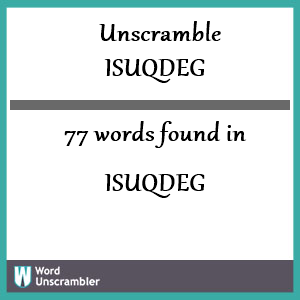 Unscramble
ISUQDEG

77 words found in

ISUQDEG

W
Word
Unscrambler